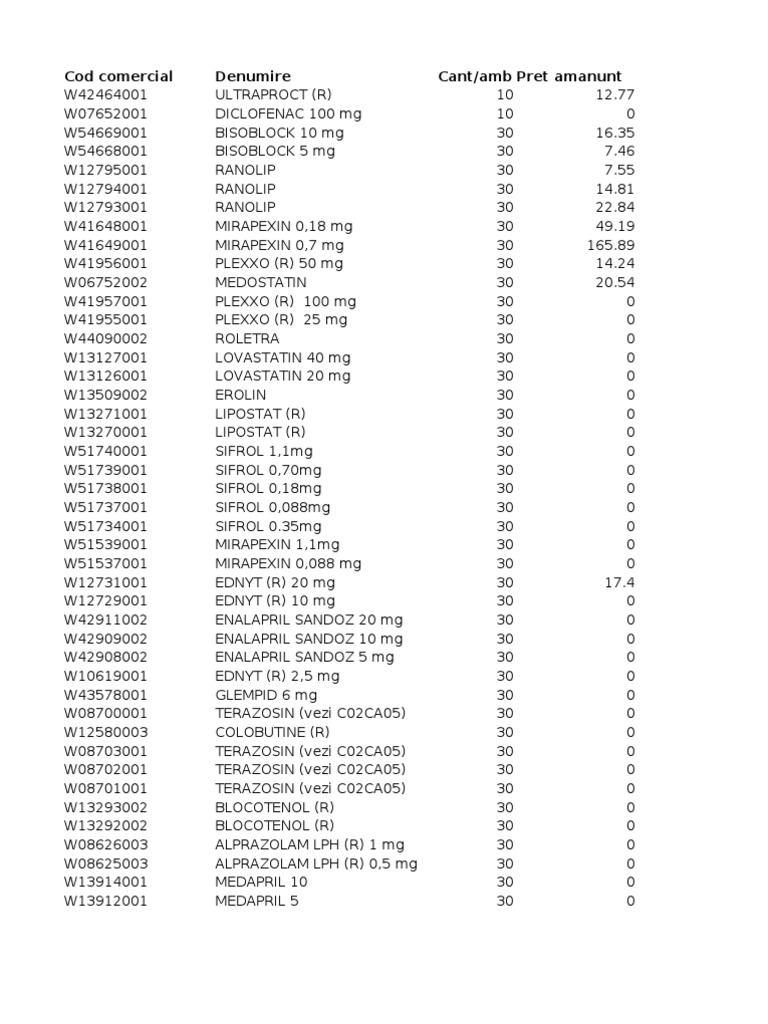 | Cod comercial | Denumire | Cant/amb | Pret amanunt |
|---|---|---|---|
| W42464001 | ULTRAPROCT (R) | 10 | 12.77 |
| W07652001 | DICLOFENAC 100 mg | 10 | 0 |
| W54669001 | BISOBLOCK 10 mg | 30 | 16.35 |
| W54668001 | BISOBLOCK 5 mg | 30 | 7.46 |
| W12795001 | RANOLIP | 30 | 7.55 |
| W12794001 | RANOLIP | 30 | 14.81 |
| W12793001 | RANOLIP | 30 | 22.84 |
| W41648001 | MIRAPEXIN 0,18 mg | 30 | 49.19 |
| W41649001 | MIRAPEXIN 0,7 mg | 30 | 165.89 |
| W41956001 | PLEXXO (R) 50 mg | 30 | 14.24 |
| W06752002 | MEDOSTATIN | 30 | 20.54 |
| W41957001 | PLEXXO (R) 100 mg | 30 | 0 |
| W41955001 | PLEXXO (R) 25 mg | 30 | 0 |
| W44090002 | ROLETRA | 30 | 0 |
| W13127001 | LOVASTATIN 40 mg | 30 | 0 |
| W13126001 | LOVASTATIN 20 mg | 30 | 0 |
| W13509002 | EROLIN | 30 | 0 |
| W13271001 | LIPOSTAT (R) | 30 | 0 |
| W13270001 | LIPOSTAT (R) | 30 | 0 |
| W51740001 | SIFROL 1,1mg | 30 | 0 |
| W51739001 | SIFROL 0,70mg | 30 | 0 |
| W51738001 | SIFROL 0,18mg | 30 | 0 |
| W51737001 | SIFROL 0,088mg | 30 | 0 |
| W51734001 | SIFROL 0.35mg | 30 | 0 |
| W51539001 | MIRAPEXIN 1,1mg | 30 | 0 |
| W51537001 | MIRAPEXIN 0,088 mg | 30 | 0 |
| W12731001 | EDNYT (R) 20 mg | 30 | 17.4 |
| W12729001 | EDNYT (R) 10 mg | 30 | 0 |
| W42911002 | ENALAPRIL SANDOZ 20 mg | 30 | 0 |
| W42909002 | ENALAPRIL SANDOZ 10 mg | 30 | 0 |
| W42908002 | ENALAPRIL SANDOZ 5 mg | 30 | 0 |
| W10619001 | EDNYT (R) 2,5 mg | 30 | 0 |
| W43578001 | GLEMPID 6 mg | 30 | 0 |
| W08700001 | TERAZOSIN (vezi C02CA05) | 30 | 0 |
| W12580003 | COLOBUTINE (R) | 30 | 0 |
| W08703001 | TERAZOSIN (vezi C02CA05) | 30 | 0 |
| W08702001 | TERAZOSIN (vezi C02CA05) | 30 | 0 |
| W08701001 | TERAZOSIN (vezi C02CA05) | 30 | 0 |
| W13293002 | BLOCOTENOL (R) | 30 | 0 |
| W13292002 | BLOCOTENOL (R) | 30 | 0 |
| W08626003 | ALPRAZOLAM LPH (R) 1 mg | 30 | 0 |
| W08625003 | ALPRAZOLAM LPH (R) 0,5 mg | 30 | 0 |
| W13914001 | MEDAPRIL 10 | 30 | 0 |
| W13912001 | MEDAPRIL 5 | 30 | 0 |